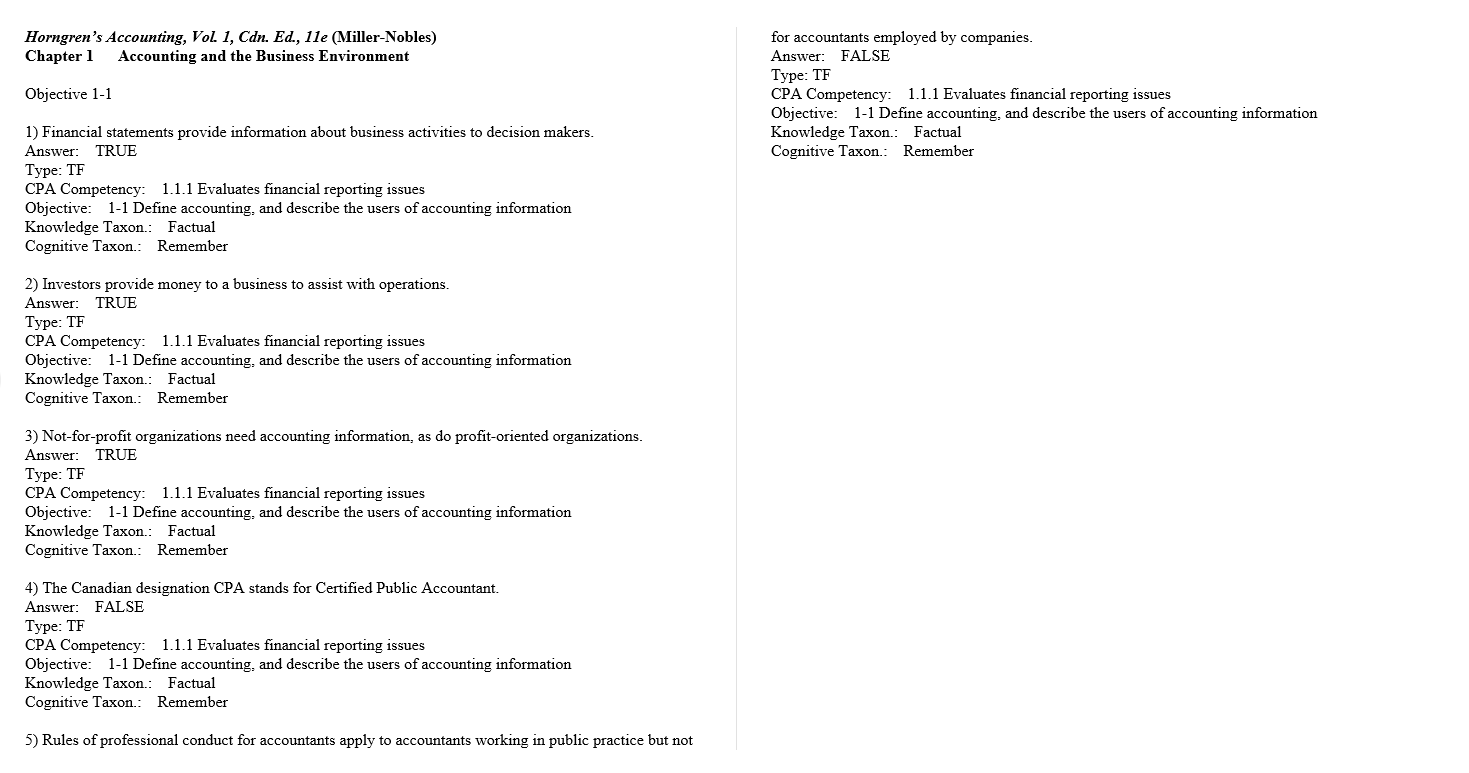 Horngren's Accounting, Vol. 1, Cdn. Ed., 11e (Miller-Nobles)
Chapter 1 Accounting and the Business Environment

Objective 1-1

1) Financial statements provide information about business activities to decision makers.
Answer: TRUE
Type: TF
CPA Competency: 1.1.1 Evaluates financial reporting issues
Objective: 1-1 Define accounting, and describe the users of accounting information
Knowledge Taxon.: Factual
Cognitive Taxon.: Remember

2) Investors provide money to a business to assist with operations.
Answer: TRUE
Type: TF
CPA Competency: 1.1.1 Evaluates financial reporting issues
Objective: 1-1 Define accounting, and describe the users of accounting information
Knowledge Taxon.: Factual
Cognitive Taxon.: Remember

3) Not-for-profit organizations need accounting information, as do profit-oriented organizations.
Answer: TRUE
Type: TF
CPA Competency: 1.1.1 Evaluates financial reporting issues
Objective: 1-1 Define accounting, and describe the users of accounting information
Knowledge Taxon.: Factual
Cognitive Taxon.: Remember

4) The Canadian designation CPA stands for Certified Public Accountant.
Answer: FALSE
Type: TF
CPA Competency: 1.1.1 Evaluates financial reporting issues
Objective: 1-1 Define accounting, and describe the users of accounting information
Knowledge Taxon.: Factual
Cognitive Taxon.: Remember

5) Rules of professional conduct for accountants apply to accountants working in public practice but not for accountants employed by companies.
Answer: FALSE
Type: TF
CPA Competency: 1.1.1 Evaluates financial reporting issues
Objective: 1-1 Define accounting, and describe the users of accounting information
Knowledge Taxon.: Factual
Cognitive Taxon.: Remember